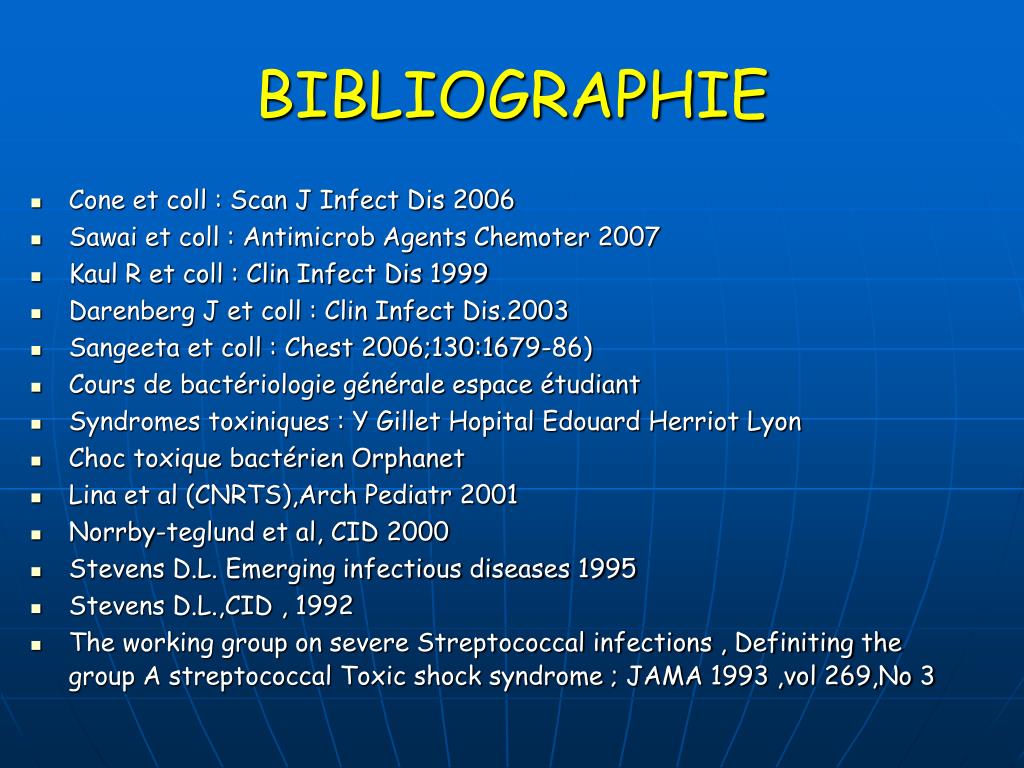 BIBLIOGRAPHIE

- Cone et coll : Scan J Infect Dis 2006
- Sawai et coll : Antimicrob Agents Chemoter 2007
- Kaul R et coll : Clin Infect Dis 1999
- Darenberg J et coll : Clin Infect Dis.2003
- Sangeeta et coll : Chest 2006;130:1679-86)
- Cours de bactériologie générale espace étudiant
- Syndromes toxiniques : Y Gillet Hopital Edouard Herriot Lyon
- Choc toxique bactérien Orphanet
- Lina et al (CNRTS),Arch Pediatr 2001
- Norrby-teglund et al, CID 2000
- Stevens D.L. Emerging infectious diseases 1995
- Stevens D.L.,CID , 1992
- The working group on severe Streptococcal infections , Definiting the group A streptococcal Toxic shock syndrome ; JAMA 1993 ,vol 269,No 3